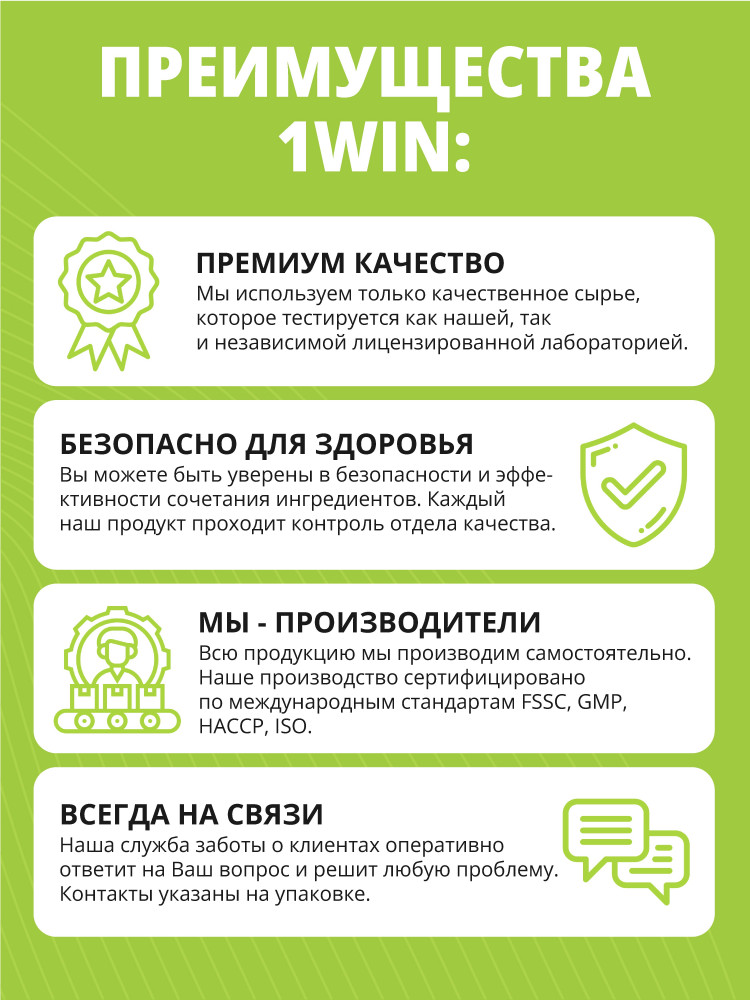 ПРЕИМУЩЕСТВА 1WIN:

ПРЕМИУМ КАЧЕСТВО

Мы используем только качественное сырье, которое тестируется как нашей, так и независимой лицензированной лабораторией.

БЕЗОПАСНО ДЛЯ ЗДОРОВЬЯ

Вы можете быть уверены в безопасности и эффективности сочетания ингредиентов. Каждый наш продукт проходит контроль отдела качества.

МЫ - ПРОИЗВОДИТЕЛИ

Всю продукцию мы производим самостоятельно. Наше производство сертифицировано по международным стандартам FSSC, GMP, HACCP, ISO.

ВСЕГДА НА СВЯЗИ

Наша служба заботы о клиентах оперативно ответит на Ваш вопрос и решит любую проблему. Контакты указаны на упаковке.